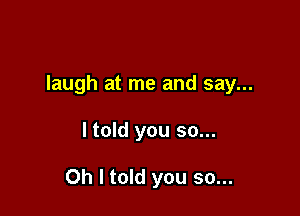 laugh at me and say...

I told you so...

Oh I told you so...